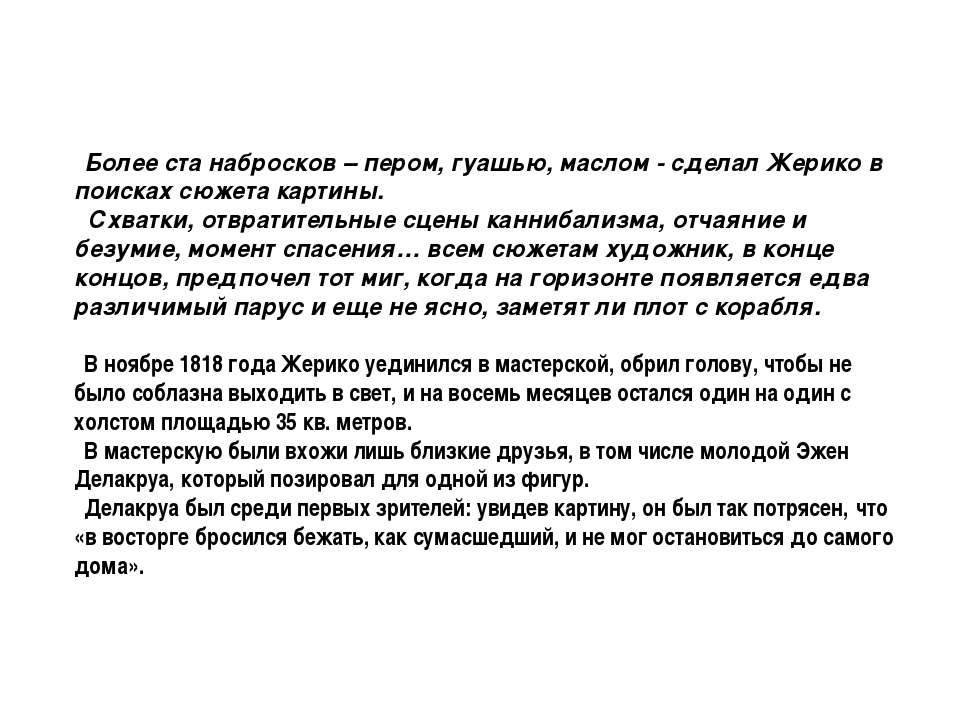 Более ста набросков – пером, гуашью, маслом - сделал Жерико в поисках сюжета картины.

Схватки, отвратительные сцены каннибализма, отчаяние и безумие, момент спасения… всем сюжетам художник, в конце концов, предпочел тот миг, когда на горизонте появляется едва различимый парус и еще не ясно, заметят ли плот с корабля.

В ноябре 1818 года Жерико уединился в мастерской, обрил голову, чтобы не было соблазна выходить в свет, и на восемь месяцев остался один на один с холстом площадью 35 кв. метров.

В мастерскую были вхожи лишь близкие друзья, в том числе молодой Эжен Делакруа, который позировал для одной из фигур.

Делакруа был среди первых зрителей: увидев картину, он был так потрясен, что «в восторге бросился бежать, как сумасшедший, и не мог остановиться до самого дома».